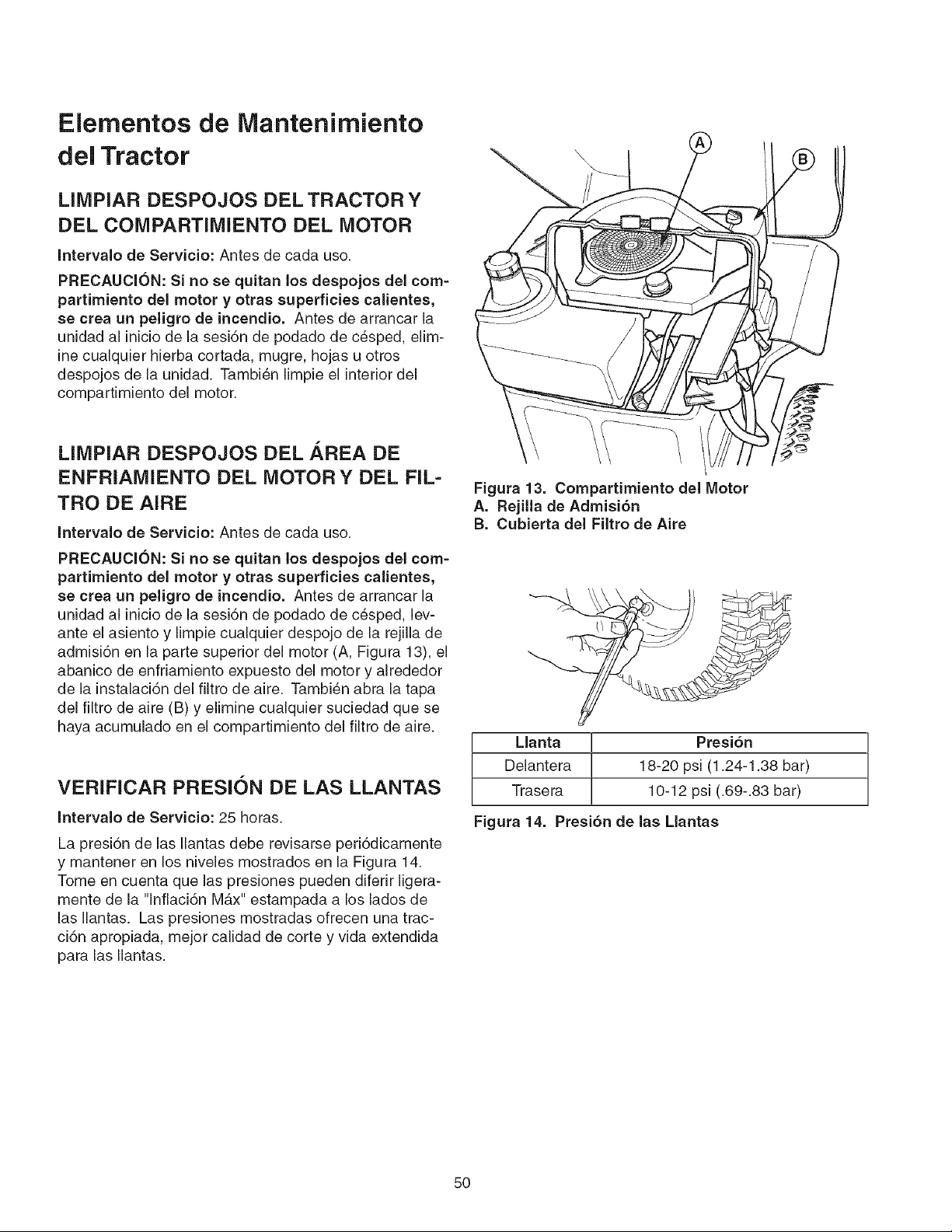 Elementos de Mantenimiento del Tractor

LIMPIAR DESPOJOS DEL TRACTOR Y DEL COMPARTIMIENTO DEL MOTOR

Intervalo de Servicio: Antes de cada uso.

PRECAUCIÓN: Si no se quitan los despojos del compartimiento del motor y otras superficies calientes, se crea un peligro de incendio. Antes de arrancar la unidad al inicio de la sesión de podado de césped, elimine cualquier hierba cortada, mugre, hojas u otros despojos de la unidad. También limpie el interior del compartimiento del motor.

LIMPIAR DESPOJOS DEL ÁREA DE ENFRIAMIENTO DEL MOTOR Y DEL FILTRO DE AIRE

Intervalo de Servicio: Antes de cada uso.

PRECAUCIÓN: Si no se quitan los despojos del compartimiento del motor y otras superficies calientes, se crea un peligro de incendio. Antes de arrancar la unidad al inicio de la sesión de podado de césped, levante el asiento y limpie cualquier despojo de la rejilla de admisión en la parte superior del motor (A, Figura 13), el abanico de enfriamiento expuesto del motor y alrededor de la instalación del filtro de aire. También abra la tapa del filtro de aire (B) y elimine cualquier suciedad que se haya acumulado en el compartimiento del filtro de aire.

VERIFICAR PRESIÓN DE LAS LLANTAS

Intervalo de Servicio: 25 horas.

La presión de las llantas debe revisarse periódicamente y mantener en los niveles mostrados en la Figura 14. Tome en cuenta que las presiones pueden diferir ligeramente de la "Inflación Máx" estampada a los lados de las llantas. Las presiones mostradas ofrecen una tracción apropiada, mejor calidad de corte y vida extendida para las llantas.

A

B

Figura 13. Compartimiento del Motor
A. Rejilla de Admisión
B. Cubierta del Filtro de Aire

| Llanta | Presión |
|---|---|
| Delantera | 18-20 psi (1.24-1.38 bar) |
| Trasera | 10-12 psi (.69-.83 bar) |

Figura 14. Presión de las Llantas

50